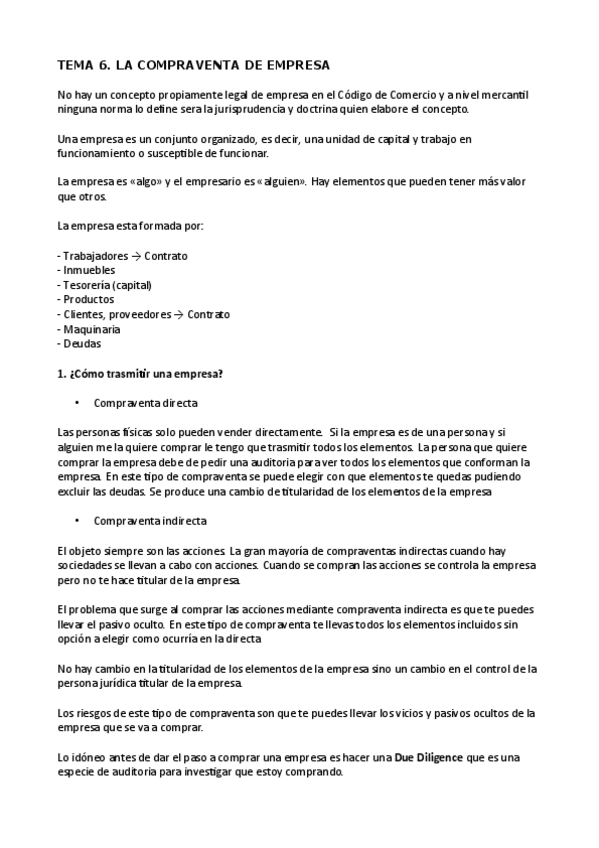 TEMA 6. LA COMPRAVENTA DE EMPRESA

No hay un concepto propiamente legal de empresa en el Código de Comercio y a nivel mercantil ninguna norma lo define sera la jurisprudencia y doctrina quien elabore el concepto.

Una empresa es un conjunto organizado, es decir, una unidad de capital y trabajo en funcionamiento o susceptible de funcionar.

La empresa es «algo» y el empresario es «alguien». Hay elementos que pueden tener más valor que otros.

La empresa esta formada por:

- Trabajadores → Contrato
- Inmuebles
- Tesorería (capital)
- Productos
- Clientes, proveedores → Contrato
- Maquinaria
- Deudas

1. ¿Cómo trasmitir una empresa?

• Compraventa directa

Las personas físicas solo pueden vender directamente. Si la empresa es de una persona y si alguien me la quiere comprar le tengo que trasmitir todos los elementos. La persona que quiere comprar la empresa debe de pedir una auditoria para ver todos los elementos que conforman la empresa. En este tipo de compraventa se puede elegir con que elementos te quedas pudiendo excluir las deudas. Se produce una cambio de titularidad de los elementos de la empresa

• Compraventa indirecta

El objeto siempre son las acciones. La gran mayoría de compraventas indirectas cuando hay sociedades se llevan a cabo con acciones. Cuando se compran las acciones se controla la empresa pero no te hace titular de la empresa.

El problema que surge al comprar las acciones mediante compraventa indirecta es que te puedes llevar el pasivo oculto. En este tipo de compraventa te llevas todos los elementos incluidos sin opción a elegir como ocurría en la directa

No hay cambio en la titularidad de los elementos de la empresa sino un cambio en el control de la persona jurídica titular de la empresa.

Los riesgos de este tipo de compraventa son que te puedes llevar los vicios y pasivos ocultos de la empresa que se va a comprar.

Lo idóneo antes de dar el paso a comprar una empresa es hacer una Due Diligence que es una especie de auditoria para investigar que estoy comprando.